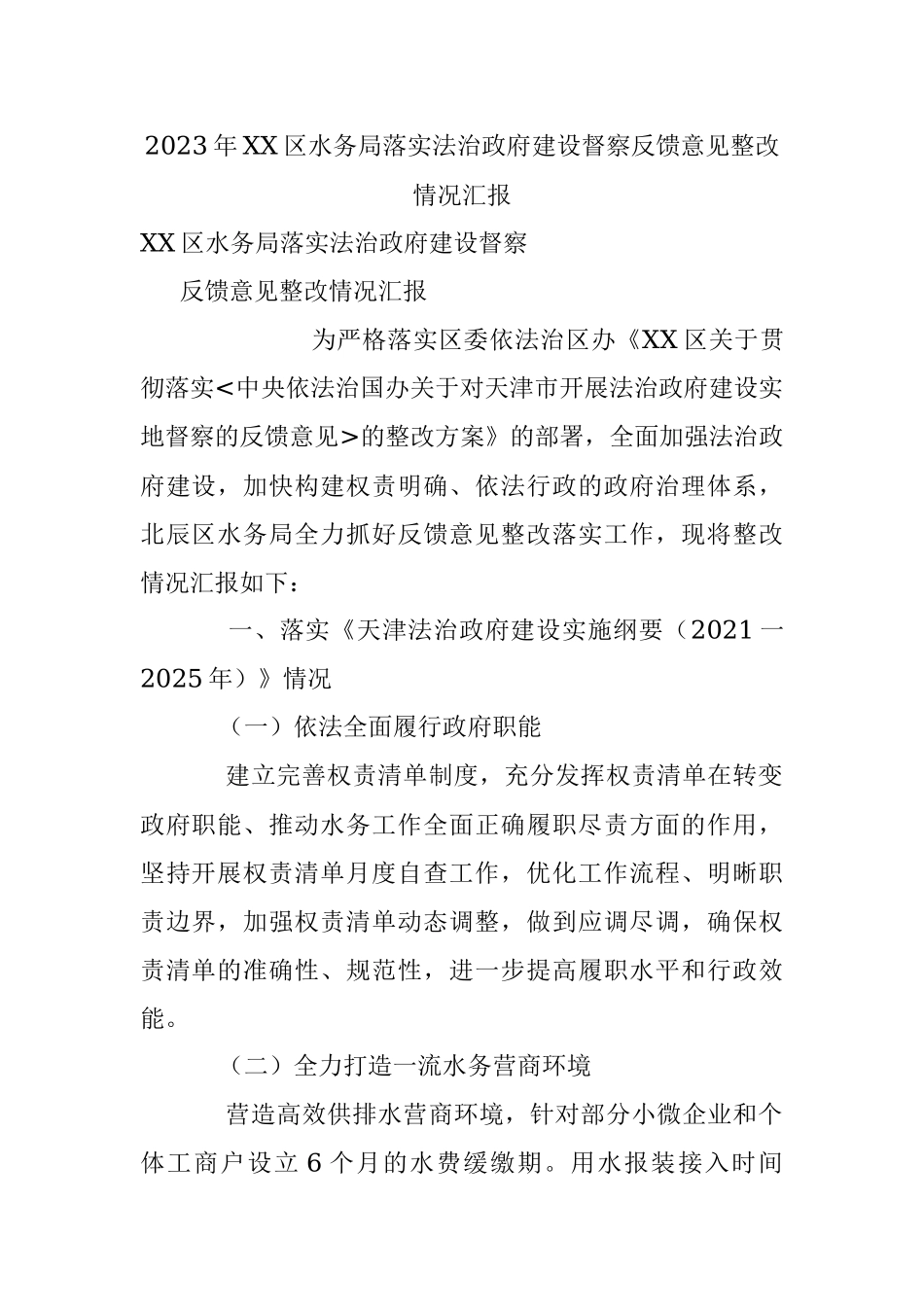 2023年XX区水务局落实法治政府建设督察反馈意见整改情况汇报

XX区水务局落实法治政府建设督察

反馈意见整改情况汇报

为严格落实区委依法治区办《XX区关于贯彻落实<中央依法治国办关于对天津市开展法治政府建设实地督察的反馈意见>的整改方案》的部署，全面加强法治政府建设，加快构建权责明确、依法行政的政府治理体系，北辰区水务局全力抓好反馈意见整改落实工作，现将整改情况汇报如下：

一、落实《天津法治政府建设实施纲要（2021一2025年）》情况

（一）依法全面履行政府职能

建立完善权责清单制度，充分发挥权责清单在转变政府职能、推动水务工作全面正确履职尽责方面的作用，坚持开展权责清单月度自查工作，优化工作流程、明晰职责边界，加强权责清单动态调整，做到应调尽调，确保权责清单的准确性、规范性，进一步提高履职水平和行政效能。

（二）全力打造一流水务营商环境

营造高效供排水营商环境，针对部分小微企业和个体工商户设立6个月的水费缓缴期。用水报装接入时间